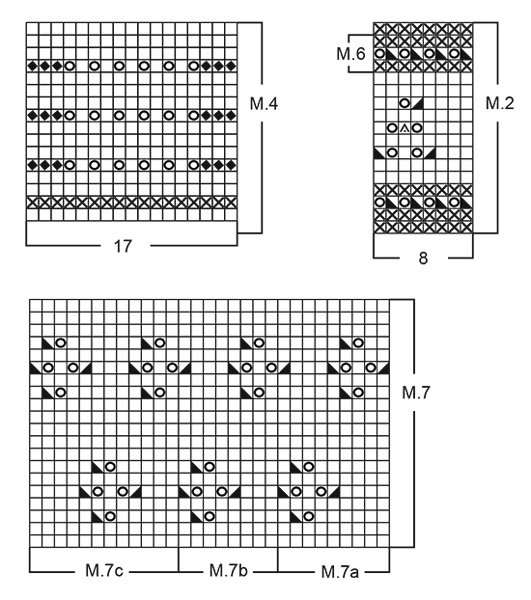 M.4
17
M.6
M.2
8
M.7
M.7c
M.7b
M.7a